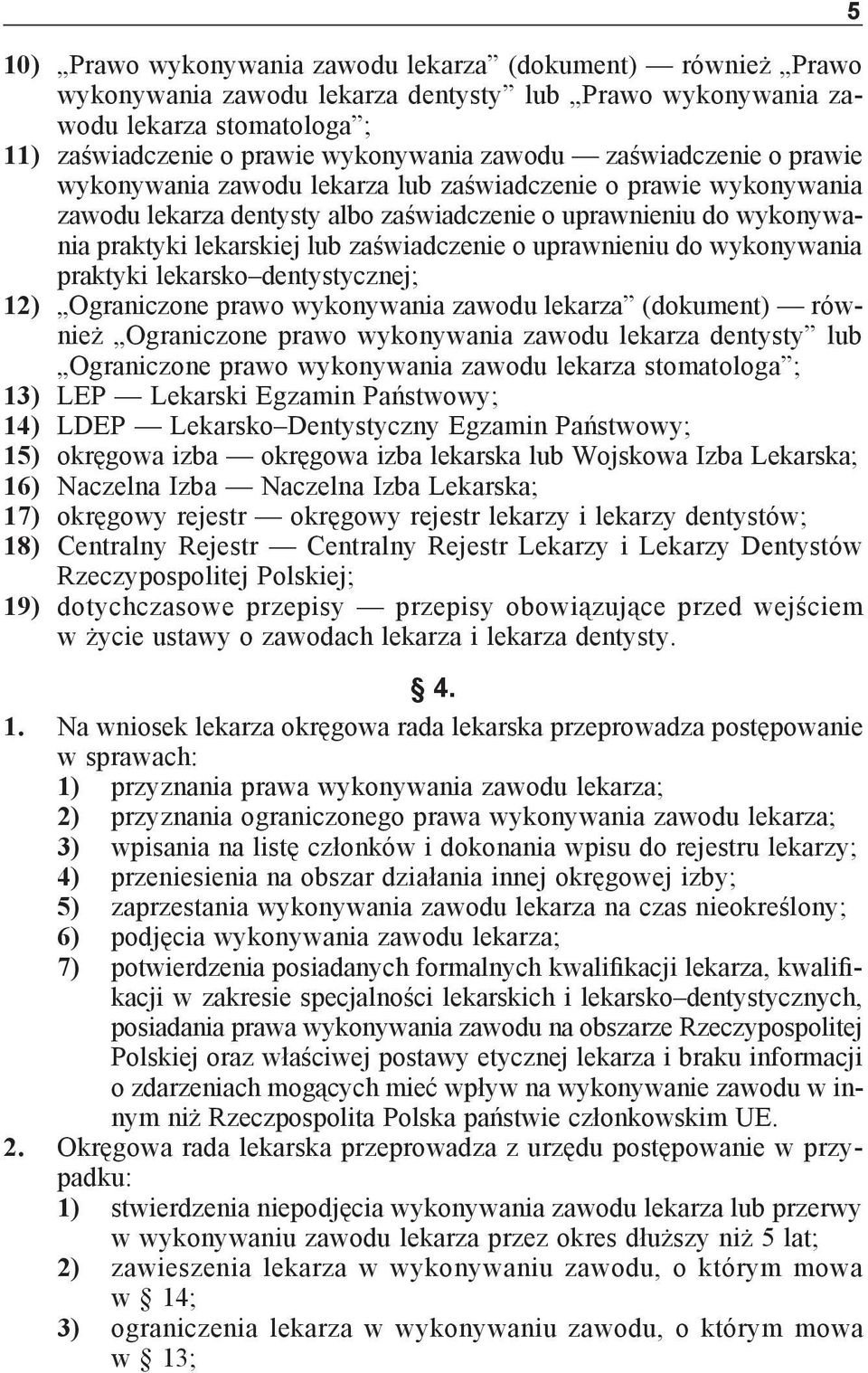 5

10) „Prawo wykonywania zawodu lekarza” (dokument) — również „Prawo wykonywania zawodu lekarza dentysty” lub „Prawo wykonywania zawodu lekarza stomatologa”;
11) zaświadczenie o prawie wykonywania zawodu — zaświadczenie o prawie wykonywania zawodu lekarza lub zaświadczenie o prawie wykonywania zawodu lekarza dentysty albo zaświadczenie o uprawnieniu do wykonywania praktyki lekarskiej lub zaświadczenie o uprawnieniu do wykonywania praktyki lekarsko–dentystycznej;
12) „Ograniczone prawo wykonywania zawodu lekarza” (dokument) — również „Ograniczone prawo wykonywania zawodu lekarza dentysty” lub „Ograniczone prawo wykonywania zawodu lekarza stomatologa”;
13) LEP — Lekarski Egzamin Państwowy;
14) LDEP — Lekarsko–Dentystyczny Egzamin Państwowy;
15) okręgowa izba — okręgowa izba lekarska lub Wojskowa Izba Lekarska;
16) Naczelna Izba — Naczelna Izba Lekarska;
17) okręgowy rejestr — okręgowy rejestr lekarzy i lekarzy dentystów;
18) Centralny Rejestr — Centralny Rejestr Lekarzy i Lekarzy Dentystów Rzeczypospolitej Polskiej;
19) dotychczasowe przepisy — przepisy obowiązujące przed wejściem w życie ustawy o zawodach lekarza i lekarza dentysty.

§ 4.

1. Na wniosek lekarza okręgowa rada lekarska przeprowadza postępowanie w sprawach:
1) przyznania prawa wykonywania zawodu lekarza;
2) przyznania ograniczonego prawa wykonywania zawodu lekarza;
3) wpisania na listę członków i dokonania wpisu do rejestru lekarzy;
4) przeniesienia na obszar działania innej okręgowej izby;
5) zaprzestania wykonywania zawodu lekarza na czas nieokreślony;
6) podjęcia wykonywania zawodu lekarza;
7) potwierdzenia posiadanych formalnych kwalifikacji lekarza, kwalifikacji w zakresie specjalności lekarskich i lekarsko–dentystycznych, posiadania prawa wykonywania zawodu na obszarze Rzeczypospolitej Polskiej oraz właściwej postawy etycznej lekarza i braku informacji o zdarzeniach mogących mieć wpływ na wykonywanie zawodu w innym niż Rzeczpospolita Polska państwie członkowskim UE.
2. Okręgowa rada lekarska przeprowadza z urzędu postępowanie w przypadku:
1) stwierdzenia niepodjęcia wykonywania zawodu lekarza lub przerwy w wykonywaniu zawodu lekarza przez okres dłuższy niż 5 lat;
2) zawieszenia lekarza w wykonywaniu zawodu, o którym mowa w § 14;
3) ograniczenia lekarza w wykonywaniu zawodu, o którym mowa w § 13;